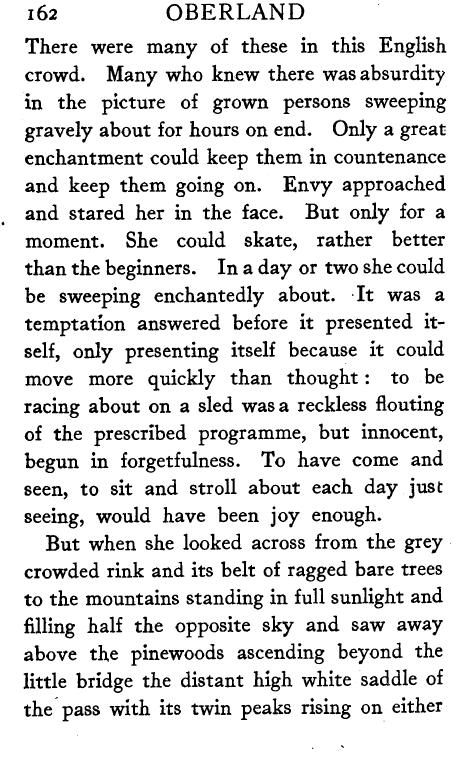 162 OBERLAND

There were many of these in this English crowd. Many who knew there was absurdity in the picture of grown persons sweeping gravely about for hours on end. Only a great enchantment could keep them in countenance and keep them going on. Envy approached and stared her in the face. But only for a moment. She could skate, rather better than the beginners. In a day or two she could be sweeping enchantedly about. It was a temptation answered before it presented itself, only presenting itself because it could move more quickly than thought: to be racing about on a sled was a reckless flouting of the prescribed programme, but innocent, begun in forgetfulness. To have come and seen, to sit and stroll about each day just seeing, would have been joy enough.

But when she looked across from the grey crowded rink and its belt of ragged bare trees to the mountains standing in full sunlight and filling half the opposite sky and saw away above the pinewoods ascending beyond the little bridge the distant high white saddle of the pass with its twin peaks rising on either